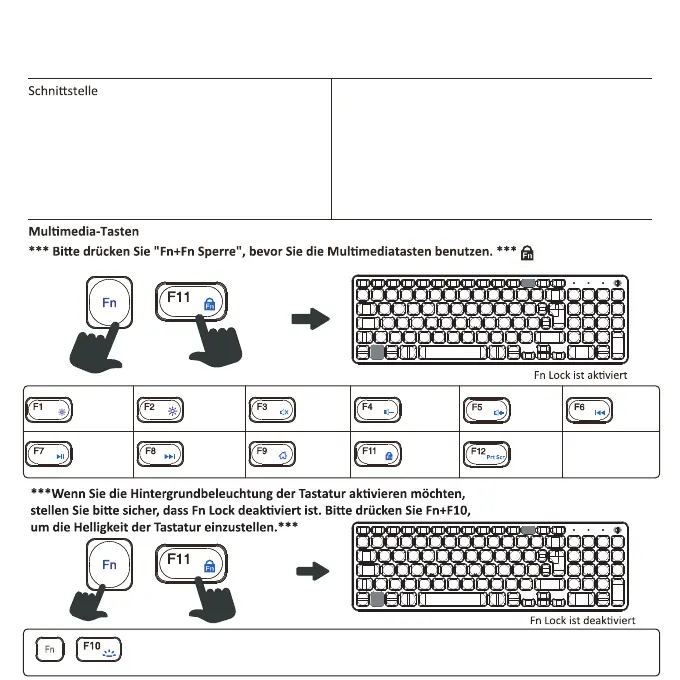 Schnittstelle

Multimedia-Tasten

*** Bitte drücken Sie "Fn+Fn Sperre", bevor Sie die Multimediatasten benutzen. ***

Fn F11

Fn Lock ist aktiviert

| F1 | F2 | F3 | F4 | F5 | F6 |
|---|---|---|---|---|---|
| F7 | F8 | F9 | F11 | F12 Prt Scr | |

***Wenn Sie die Hintergrundbeleuchtung der Tastatur aktivieren möchten, stellen Sie bitte sicher, dass Fn Lock deaktiviert ist. Bitte drücken Sie Fn+F10, um die Helligkeit der Tastatur einzustellen.***

Fn F11

Fn Lock ist deaktiviert

Fn F10